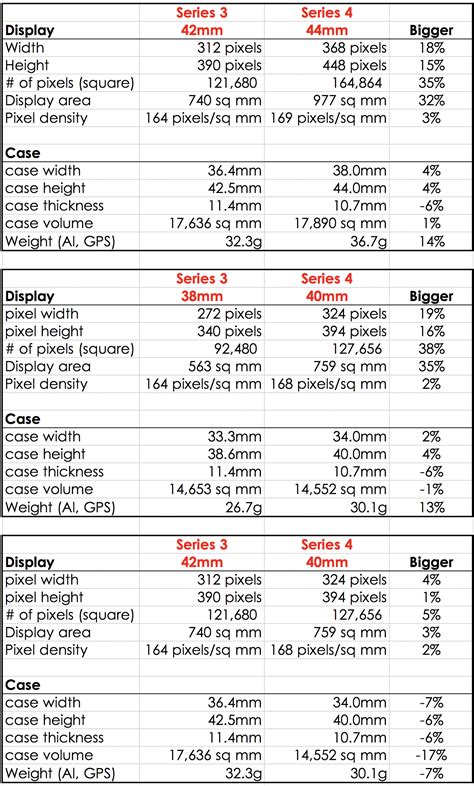 | | Series 3 | Series 4 | |
|---|---|---|---|
| Display | 42mm | 44mm | Bigger |
| Width | 312 pixels | 368 pixels | 18% |
| Height | 390 pixels | 448 pixels | 15% |
| # of pixels (square) | 121,680 | 164,864 | 35% |
| Display area | 740 sq mm | 977 sq mm | 32% |
| Pixel density | 164 pixels/sq mm | 169 pixels/sq mm | 3% |
| | | | |
| Case | | | |
| case width | 36.4mm | 38.0mm | 4% |
| case height | 42.5mm | 44.0mm | 4% |
| case thickness | 11.4mm | 10.7mm | -6% |
| case volume | 17,636 sq mm | 17,890 sq mm | 1% |
| Weight (Al, GPS) | 32.3g | 36.7g | 14% |

| | Series 3 | Series 4 | |
|---|---|---|---|
| Display | 38mm | 40mm | Bigger |
| pixel width | 272 pixels | 324 pixels | 19% |
| pixel height | 340 pixels | 394 pixels | 16% |
| # of pixels (square) | 92,480 | 127,656 | 38% |
| Display area | 563 sq mm | 759 sq mm | 35% |
| Pixel density | 164 pixels/sq mm | 168 pixels/sq mm | 2% |
| | | | |
| Case | | | |
| case width | 33.3mm | 34.0mm | 2% |
| case height | 38.6mm | 40.0mm | 4% |
| case thickness | 11.4mm | 10.7mm | -6% |
| case volume | 14,653 sq mm | 14,552 sq mm | -1% |
| Weight (Al, GPS) | 26.7g | 30.1g | 13% |

| | Series 3 | Series 4 | |
|---|---|---|---|
| Display | 42mm | 40mm | Bigger |
| pixel width | 312 pixels | 324 pixels | 4% |
| pixel height | 390 pixels | 394 pixels | 1% |
| # of pixels (square) | 121,680 | 127,656 | 5% |
| Display area | 740 sq mm | 759 sq mm | 3% |
| Pixel density | 164 pixels/sq mm | 168 pixels/sq mm | 2% |
| | | | |
| Case | | | |
| case width | 36.4mm | 34.0mm | -7% |
| case height | 42.5mm | 40.0mm | -6% |
| case thickness | 11.4mm | 10.7mm | -6% |
| case volume | 17,636 sq mm | 14,552 sq mm | -17% |
| Weight (Al, GPS) | 32.3g | 30.1g | -7% |